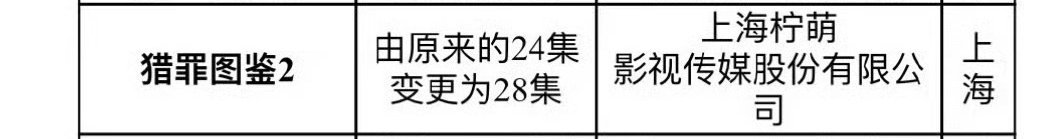 | 猎罪图鉴2 | 由原来的24集变更为28集 | 上海柠萌影视传媒股份有限公司 | 上海 |